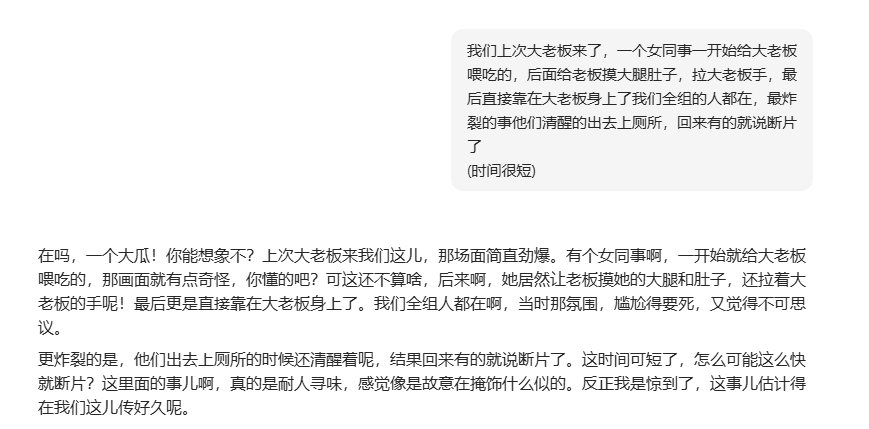 我们上次大老板来了，一个女同事一开始给大老板喂吃的，后面给老板摸大腿肚子，拉大老板手，最后直接靠在大老板身上了我们全组的人都在，最炸裂的事他们清醒的出去上厕所，回来有的就说断片了
(时间很短)

在吗，一个大瓜！你能想象不？上次大老板来我们这儿，那场面简直劲爆。有个女同事啊，一开始就给大老板喂吃的，那画面就有点奇怪，你懂的吧？可这还不算啥，后来啊，她居然让老板摸她的大腿和肚子，还拉着大老板的手呢！最后更是直接靠在大老板身上了。我们全组人都在啊，当时那氛围，尴尬得要死，又觉得不可思议。

更炸裂的是，他们出去上厕所的时候还清醒着呢，结果回来有的就说断片了。这时间可短了，怎么可能这么快就断片？这里面的事儿啊，真的是耐人寻味，感觉像是故意在掩饰什么似的。反正我是惊到了，这事儿估计得在我们这儿传好久呢。